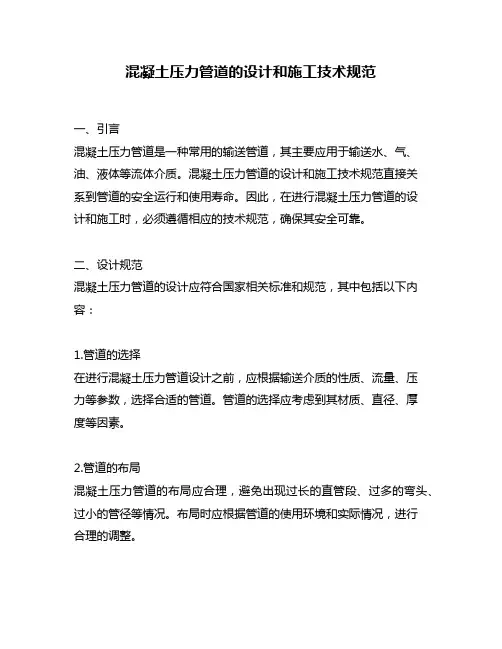 混凝土压力管道的设计和施工技术规范

一、引言
混凝土压力管道是一种常用的输送管道，其主要应用于输送水、气、油、液体等流体介质。混凝土压力管道的设计和施工技术规范直接关系到管道的安全运行和使用寿命。因此，在进行混凝土压力管道的设计和施工时，必须遵循相应的技术规范，确保其安全可靠。

二、设计规范
混凝土压力管道的设计应符合国家相关标准和规范，其中包括以下内容：

1.管道的选择
在进行混凝土压力管道设计之前，应根据输送介质的性质、流量、压力等参数，选择合适的管道。管道的选择应考虑到其材质、直径、厚度等因素。

2.管道的布局
混凝土压力管道的布局应合理，避免出现过长的直管段、过多的弯头、过小的管径等情况。布局时应根据管道的使用环境和实际情况，进行合理的调整。